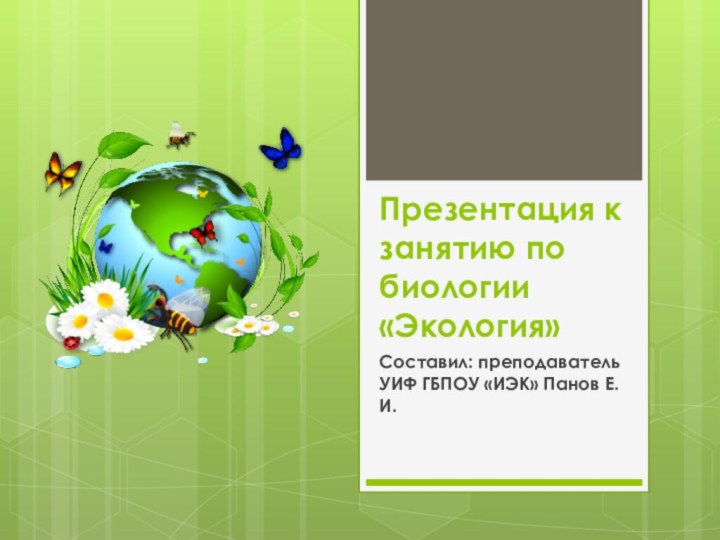 Презентация к занятию по биологии «Экология»

Составил: преподаватель УИФ ГБПОУ «ИЭК» Панов Е. И.